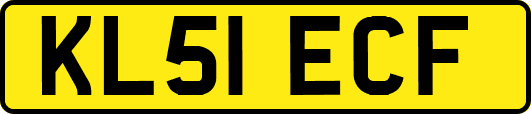 KL51 ECF